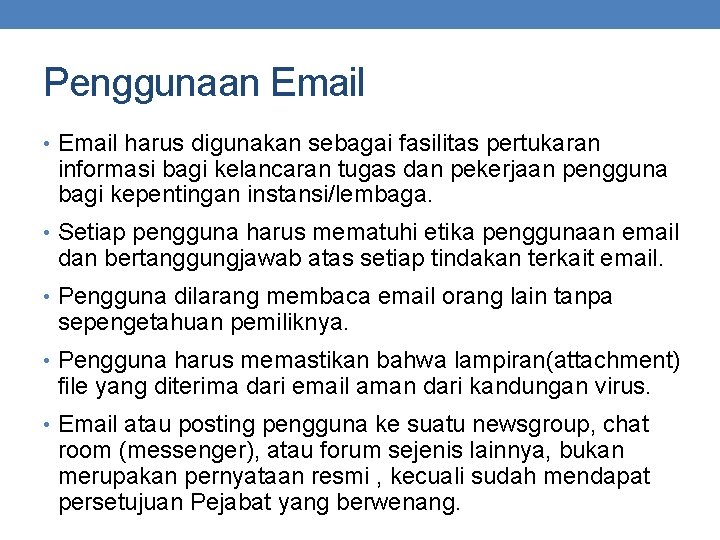 Penggunaan Email

• Email harus digunakan sebagai fasilitas pertukaran informasi bagi kelancaran tugas dan pekerjaan pengguna bagi kepentingan instansi/lembaga.

• Setiap pengguna harus mematuhi etika penggunaan email dan bertanggungjawab atas setiap tindakan terkait email.

• Pengguna dilarang membaca email orang lain tanpa sepengetahuan pemiliknya.

• Pengguna harus memastikan bahwa lampiran(attachment) file yang diterima dari email aman dari kandungan virus.

• Email atau posting pengguna ke suatu newsgroup, chat room (messenger), atau forum sejenis lainnya, bukan merupakan pernyataan resmi , kecuali sudah mendapat persetujuan Pejabat yang berwenang.